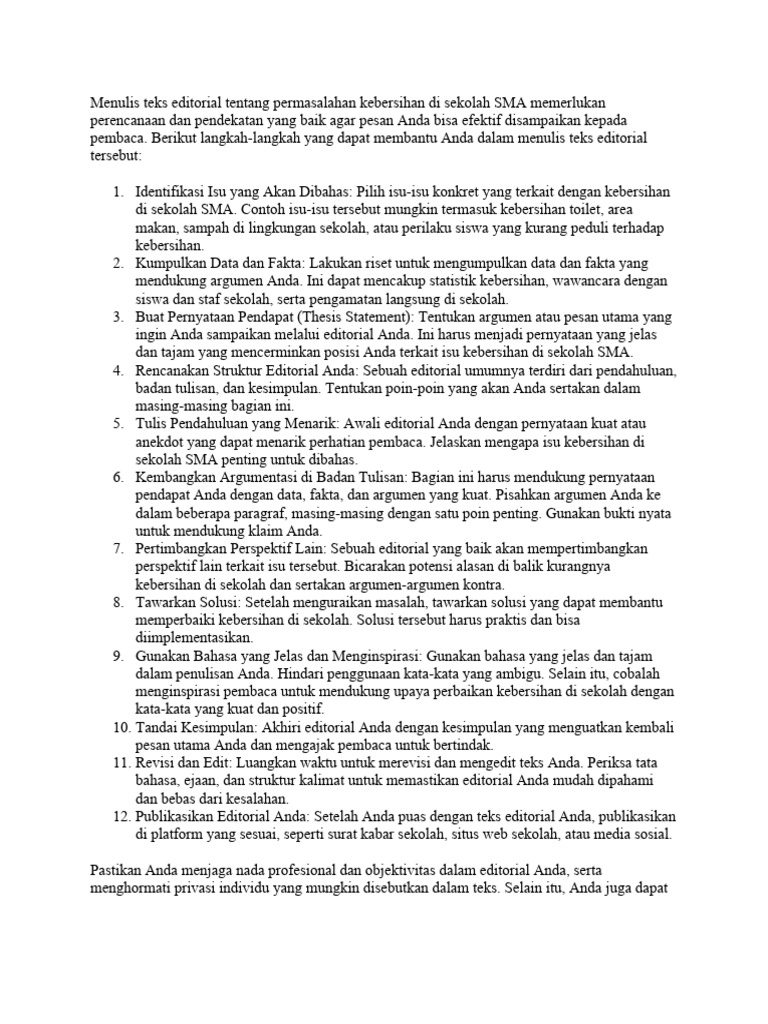 Menulis teks editorial tentang permasalahan kebersihan di sekolah SMA memerlukan perencanaan dan pendekatan yang baik agar pesan Anda bisa efektif disampaikan kepada pembaca. Berikut langkah-langkah yang dapat membantu Anda dalam menulis teks editorial tersebut:

1. Identifikasi Isu yang Akan Dibahas: Pilih isu-isu konkret yang terkait dengan kebersihan di sekolah SMA. Contoh isu-isu tersebut mungkin termasuk kebersihan toilet, area makan, sampah di lingkungan sekolah, atau perilaku siswa yang kurang peduli terhadap kebersihan.
2. Kumpulkan Data dan Fakta: Lakukan riset untuk mengumpulkan data dan fakta yang mendukung argumen Anda. Ini dapat mencakup statistik kebersihan, wawancara dengan siswa dan staf sekolah, serta pengamatan langsung di sekolah.
3. Buat Pernyataan Pendapat (Thesis Statement): Tentukan argumen atau pesan utama yang ingin Anda sampaikan melalui editorial Anda. Ini harus menjadi pernyataan yang jelas dan tajam yang mencerminkan posisi Anda terkait isu kebersihan di sekolah SMA.
4. Rencanakan Struktur Editorial Anda: Sebuah editorial umumnya terdiri dari pendahuluan, badan tulisan, dan kesimpulan. Tentukan poin-poin yang akan Anda sertakan dalam masing-masing bagian ini.
5. Tulis Pendahuluan yang Menarik: Awali editorial Anda dengan pernyataan kuat atau anekdot yang dapat menarik perhatian pembaca. Jelaskan mengapa isu kebersihan di sekolah SMA penting untuk dibahas.
6. Kembangkan Argumentasi di Badan Tulisan: Bagian ini harus mendukung pernyataan pendapat Anda dengan data, fakta, dan argumen yang kuat. Pisahkan argumen Anda ke dalam beberapa paragraf, masing-masing dengan satu poin penting. Gunakan bukti nyata untuk mendukung klaim Anda.
7. Pertimbangkan Perspektif Lain: Sebuah editorial yang baik akan mempertimbangkan perspektif lain terkait isu tersebut. Bicarakan potensi alasan di balik kurangnya kebersihan di sekolah dan sertakan argumen-argumen kontra.
8. Tawarkan Solusi: Setelah menguraikan masalah, tawarkan solusi yang dapat membantu memperbaiki kebersihan di sekolah. Solusi tersebut harus praktis dan bisa diimplementasikan.
9. Gunakan Bahasa yang Jelas dan Menginspirasi: Gunakan bahasa yang jelas dan tajam dalam penulisan Anda. Hindari penggunaan kata-kata yang ambigu. Selain itu, cobalah menginspirasi pembaca untuk mendukung upaya perbaikan kebersihan di sekolah dengan kata-kata yang kuat dan positif.
10. Tandai Kesimpulan: Akhiri editorial Anda dengan kesimpulan yang menguatkan kembali pesan utama Anda dan mengajak pembaca untuk bertindak.
11. Revisi dan Edit: Luangkan waktu untuk merevisi dan mengedit teks Anda. Periksa tata bahasa, ejaan, dan struktur kalimat untuk memastikan editorial Anda mudah dipahami dan bebas dari kesalahan.
12. Publikasikan Editorial Anda: Setelah Anda puas dengan teks editorial Anda, publikasikan di platform yang sesuai, seperti surat kabar sekolah, situs web sekolah, atau media sosial.

Pastikan Anda menjaga nada profesional dan objektivitas dalam editorial Anda, serta menghormati privasi individu yang mungkin disebutkan dalam teks. Selain itu, Anda juga dapat